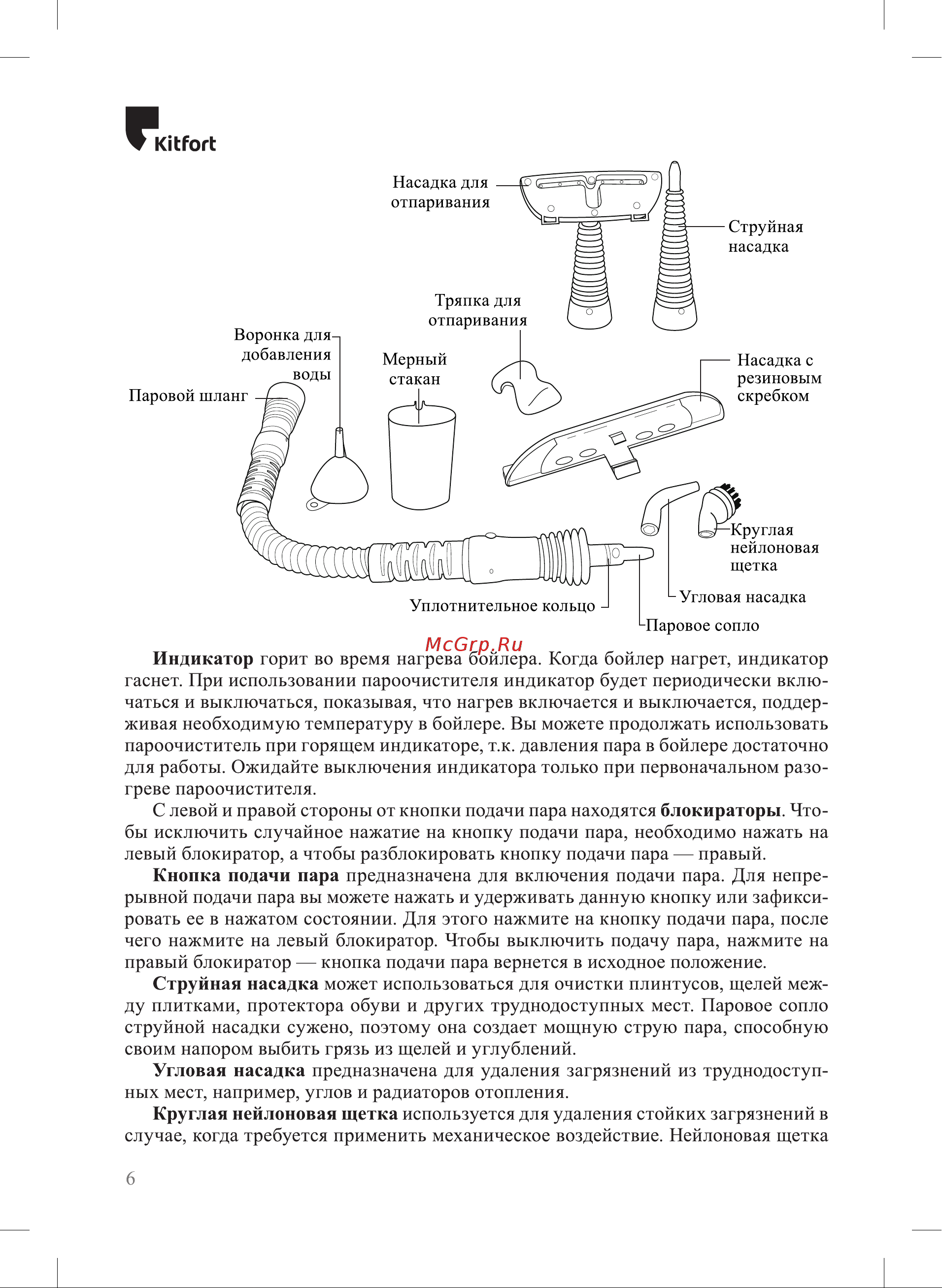 Kitfort

Насадка для отпаривания

Струйная насадка

Тряпка для отпаривания

Воронка для добавления воды

Мерный стакан

Насадка с резиновым скребком

Паровой шланг

Круглая нейлоновая щетка

Угловая насадка

Уплотнительное кольцо

Паровое сопло

McGrp.Ru

**Индикатор** горит во время нагрева бойлера. Когда бойлер нагрет, индикатор гаснет. При использовании пароочистителя индикатор будет периодически включаться и выключаться, показывая, что нагрев включается и выключается, поддерживая необходимую температуру в бойлере. Вы можете продолжать использовать пароочиститель при горящем индикаторе, т.к. давления пара в бойлере достаточно для работы. Ожидайте выключения индикатора только при первоначальном разогреве пароочистителя.

С левой и правой стороны от кнопки подачи пара находятся **блокираторы**. Чтобы исключить случайное нажатие на кнопку подачи пара, необходимо нажать на левый блокиратор, а чтобы разблокировать кнопку подачи пара — правый.

**Кнопка подачи пара** предназначена для включения подачи пара. Для непрерывной подачи пара вы можете нажать и удерживать данную кнопку или зафиксировать ее в нажатом состоянии. Для этого нажмите на кнопку подачи пара, после чего нажмите на левый блокиратор. Чтобы выключить подачу пара, нажмите на правый блокиратор — кнопка подачи пара вернется в исходное положение.

**Струйная насадка** может использоваться для очистки плинтусов, щелей между плитками, протектора обуви и других труднодоступных мест. Паровое сопло струйной насадки сужено, поэтому она создает мощную струю пара, способную своим напором выбить грязь из щелей и углублений.

**Угловая насадка** предназначена для удаления загрязнений из труднодоступных мест, например, углов и радиаторов отопления.

**Круглая нейлоновая щетка** используется для удаления стойких загрязнений в случае, когда требуется применить механическое воздействие. Нейлоновая щетка

6